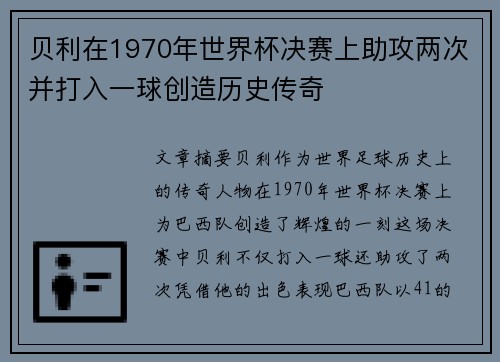 贝利在1970年世界杯决赛上助攻两次并打入一球创造历史传奇

文章摘要贝利作为世界足球历史上的传奇人物在1970年世界杯决赛上为巴西队创造了辉煌的一刻这场决赛中贝利不仅打入一球还助攻了两次凭借他的出色表现巴西队以41的